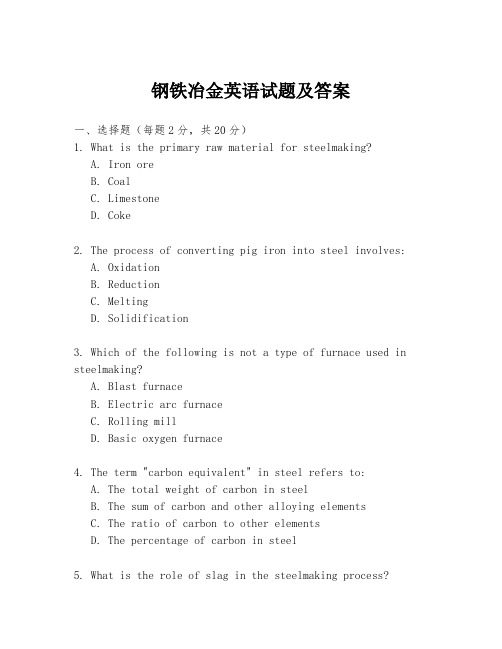 钢铁冶金英语试题及答案

一、选择题（每题2分，共20分）

1. What is the primary raw material for steelmaking?
A. Iron ore
B. Coal
C. Limestone
D. Coke

2. The process of converting pig iron into steel involves:
A. Oxidation
B. Reduction
C. Melting
D. Solidification

3. Which of the following is not a type of furnace used in steelmaking?
A. Blast furnace
B. Electric arc furnace
C. Rolling mill
D. Basic oxygen furnace

4. The term "carbon equivalent" in steel refers to:
A. The total weight of carbon in steel
B. The sum of carbon and other alloying elements
C. The ratio of carbon to other elements
D. The percentage of carbon in steel

5. What is the role of slag in the steelmaking process?